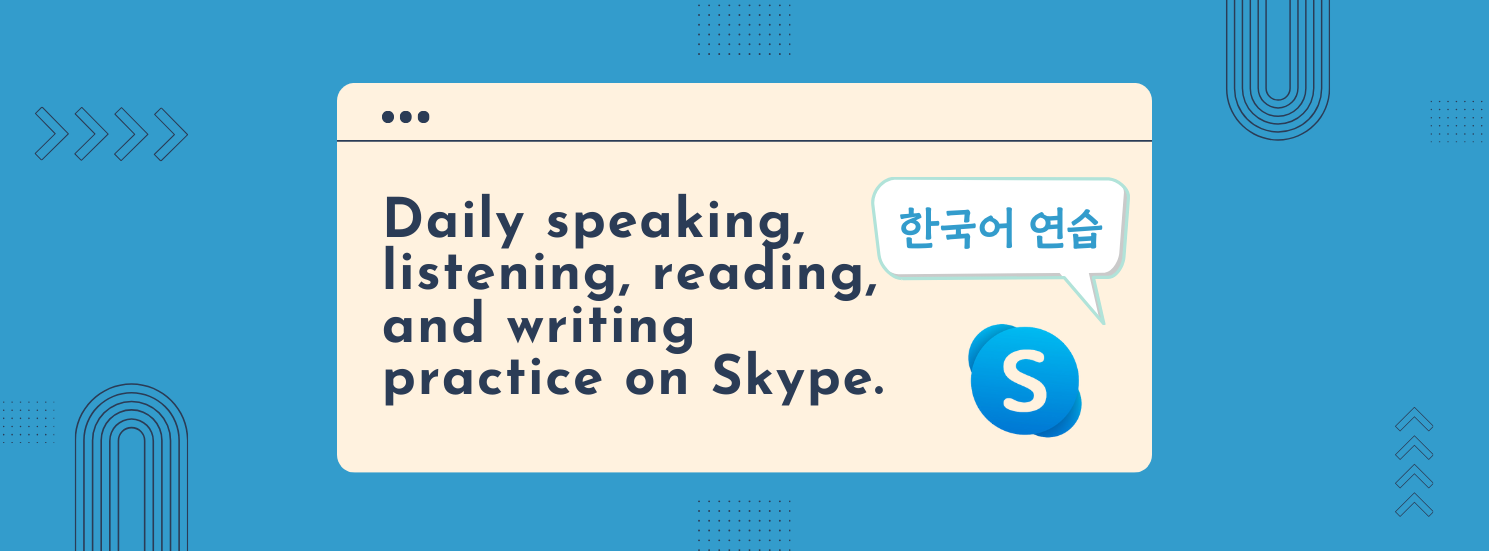 Daily speaking, listening, reading, and writing practice on Skype.

한국어 연습

S